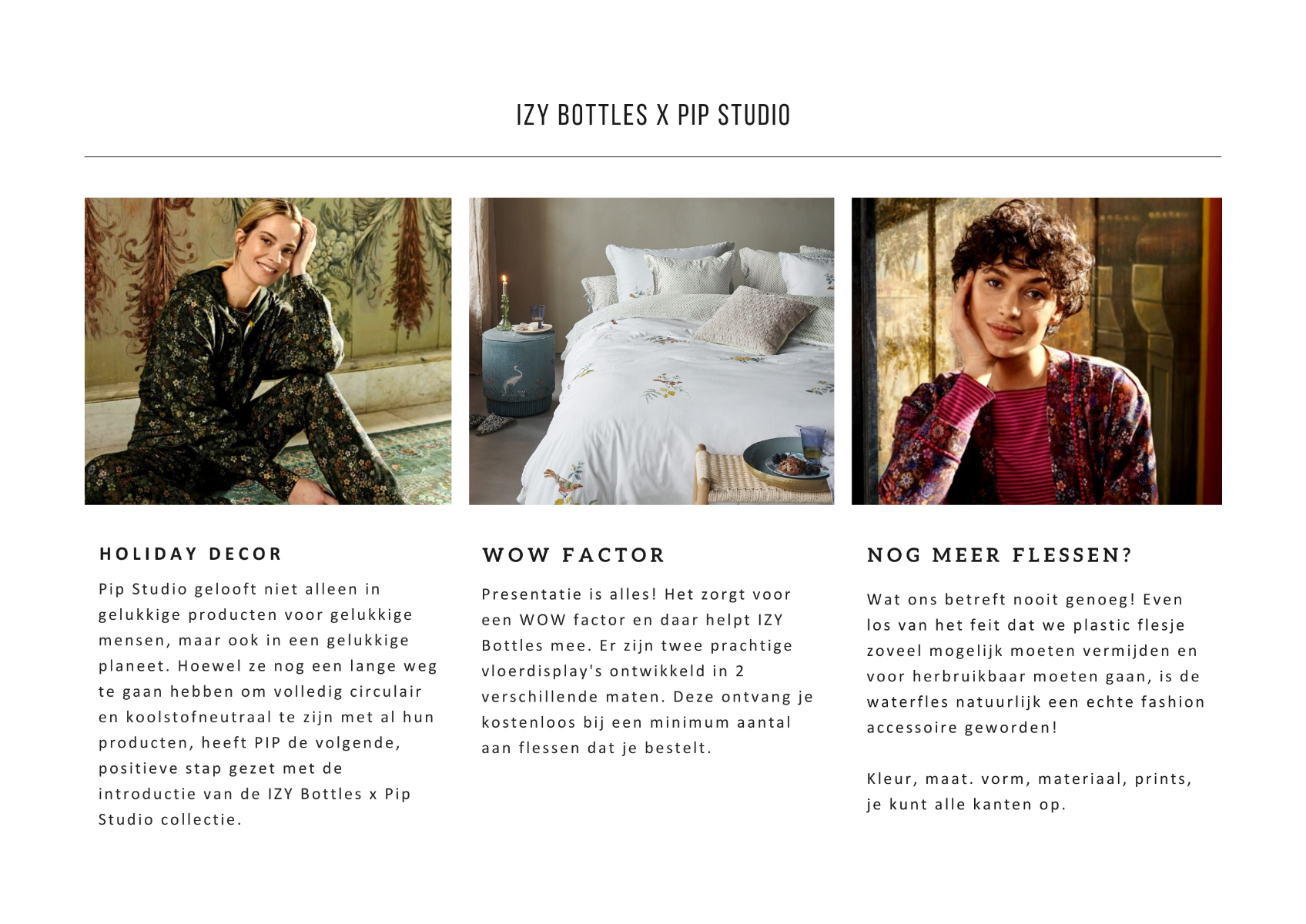 IZY BOTTLES X PIP STUDIO

HOLIDAY DECOR

Pip Studio gelooft niet alleen in gelukkige producten voor gelukkige mensen, maar ook in een gelukkige planeet. Hoewel ze nog een lange weg te gaan hebben om volledig circulair en koolstofneutraal te zijn met al hun producten, heeft PIP de volgende, positieve stap gezet met de introductie van de IZY Bottles x Pip Studio collectie.

WOW FACTOR

Presentatie is alles! Het zorgt voor een WOW factor en daar helpt IZY Bottles mee. Er zijn twee prachtige vloerdisplay's ontwikkeld in 2 verschillende maten. Deze ontvang je kostenloos bij een minimum aantal aan flessen dat je bestelt.

NOG MEER FLESSEN?

Wat ons betreft nooit genoeg! Even los van het feit dat we plastic flesje zoveel mogelijk moeten vermijden en voor herbruikbaar moeten gaan, is de waterfles natuurlijk een echte fashion accessoire geworden!

Kleur, maat. vorm, materiaal, prints, je kunt alle kanten op.